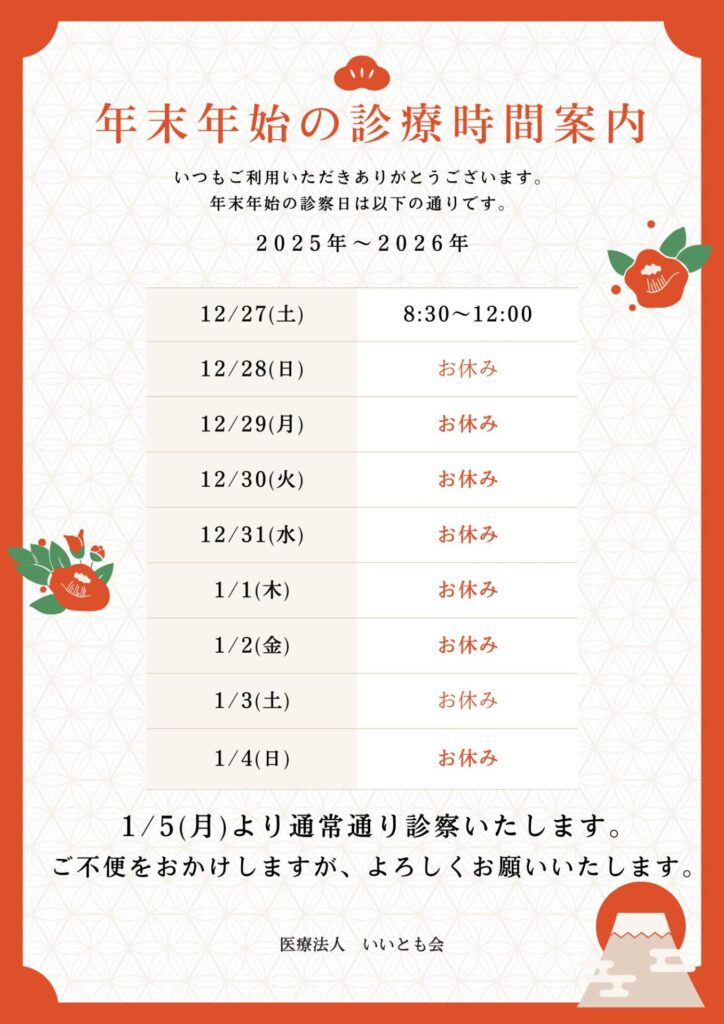 年末年始の診療時間案内

いつもご利用いただきありがとうございます。
年末年始の診察日は以下の通りです。

2025年～2026年

| 12/27(土) | 8:30～12:00 |
|---|---|
| 12/28(日) | お休み |
| 12/29(月) | お休み |
| 12/30(火) | お休み |
| 12/31(水) | お休み |
| 1/1(木) | お休み |
| 1/2(金) | お休み |
| 1/3(土) | お休み |
| 1/4(日) | お休み |

1/5(月)より通常通り診察いたします。
ご不便をおかけしますが、よろしくお願いいたします。

医療法人　いいとも会